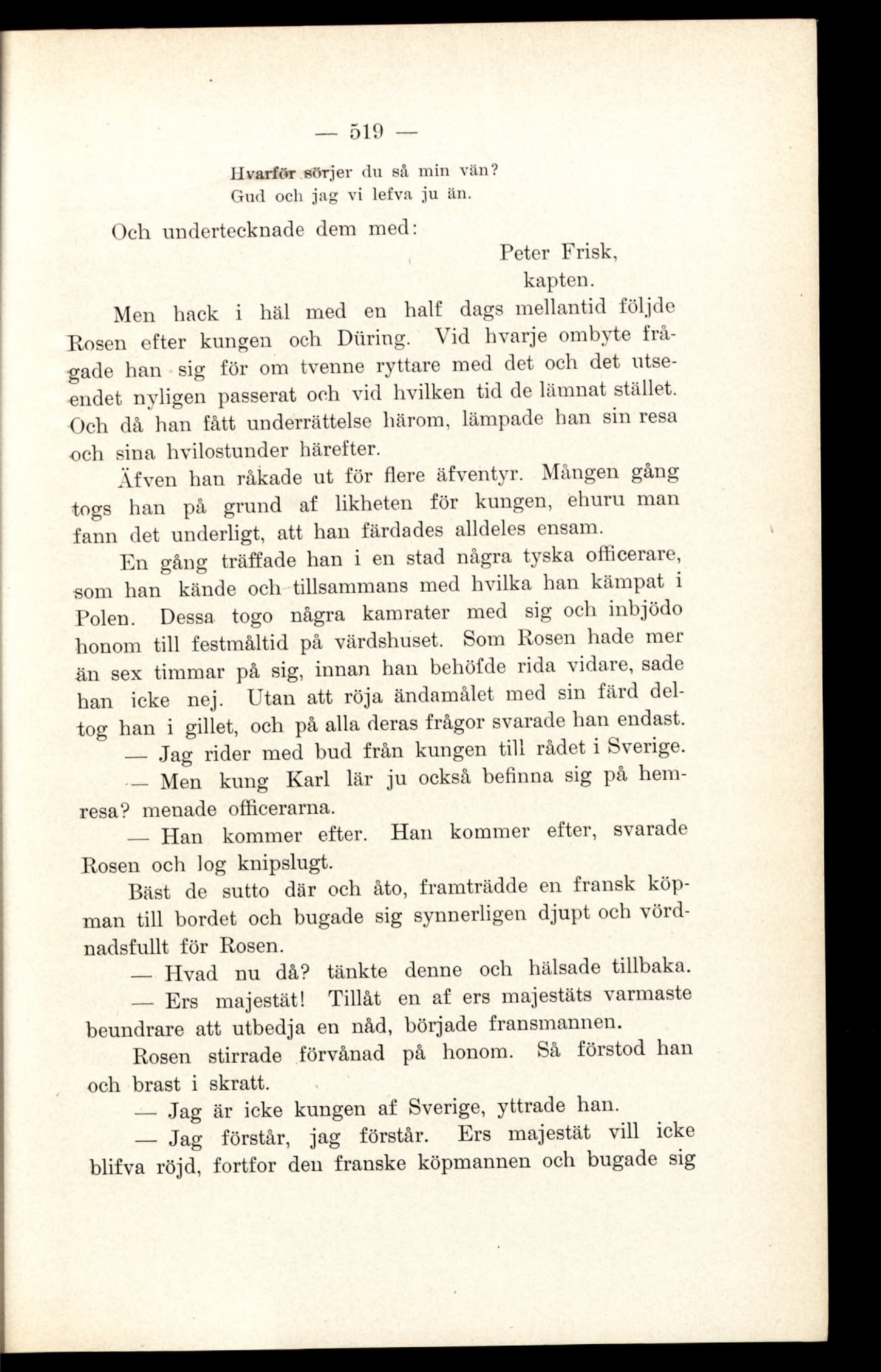 — 519 —

Hvarför sörjer du så min vän?
Gud och jag vi lefva ju än.

Och undertecknade dem med:

Peter Frisk,
kapten.

Men hack i häl med en half dags mellantid följde Rosen efter kungen och Düring. Vid hvarje ombyte frågade han sig för om tvenne ryttare med det och det utseendet nyligen passerat och vid hvilken tid de lämnat stället. Och då han fått underrättelse härom, lämpade han sin resa och sina hvilostunder härefter.

Äfven han råkade ut för flere äfventyr. Mången gång togs han på grund af likheten för kungen, ehuru man fann det underligt, att han färdades alldeles ensam.

En gång träffade han i en stad några tyska officerare, som han kände och tillsammans med hvilka han kämpat i Polen. Dessa togo några kamrater med sig och inbjödo honom till festmåltid på värdshuset. Som Rosen hade mer än sex timmar på sig, innan han behöfde rida vidare, sade han icke nej. Utan att röja ändamålet med sin färd deltog han i gillet, och på alla deras frågor svarade han endast.

— Jag rider med bud från kungen till rådet i Sverige.

— Men kung Karl lär ju också befinna sig på hemresa? menade officerarna.

— Han kommer efter. Han kommer efter, svarade Rosen och log knipslugt.

Bäst de sutto där och åto, framträdde en fransk köpman till bordet och bugade sig synnerligen djupt och vördnadsfullt för Rosen.

— Hvad nu då? tänkte denne och hälsade tillbaka.

— Ers majestät! Tillåt en af ers majestäts varmaste beundrare att utbedja en nåd, började fransmannen.

Rosen stirrade förvånad på honom. Så förstod han och brast i skratt.

— Jag är icke kungen af Sverige, yttrade han.

— Jag förstår, jag förstår. Ers majestät vill icke blifva röjd, fortfor den franske köpmannen och bugade sig